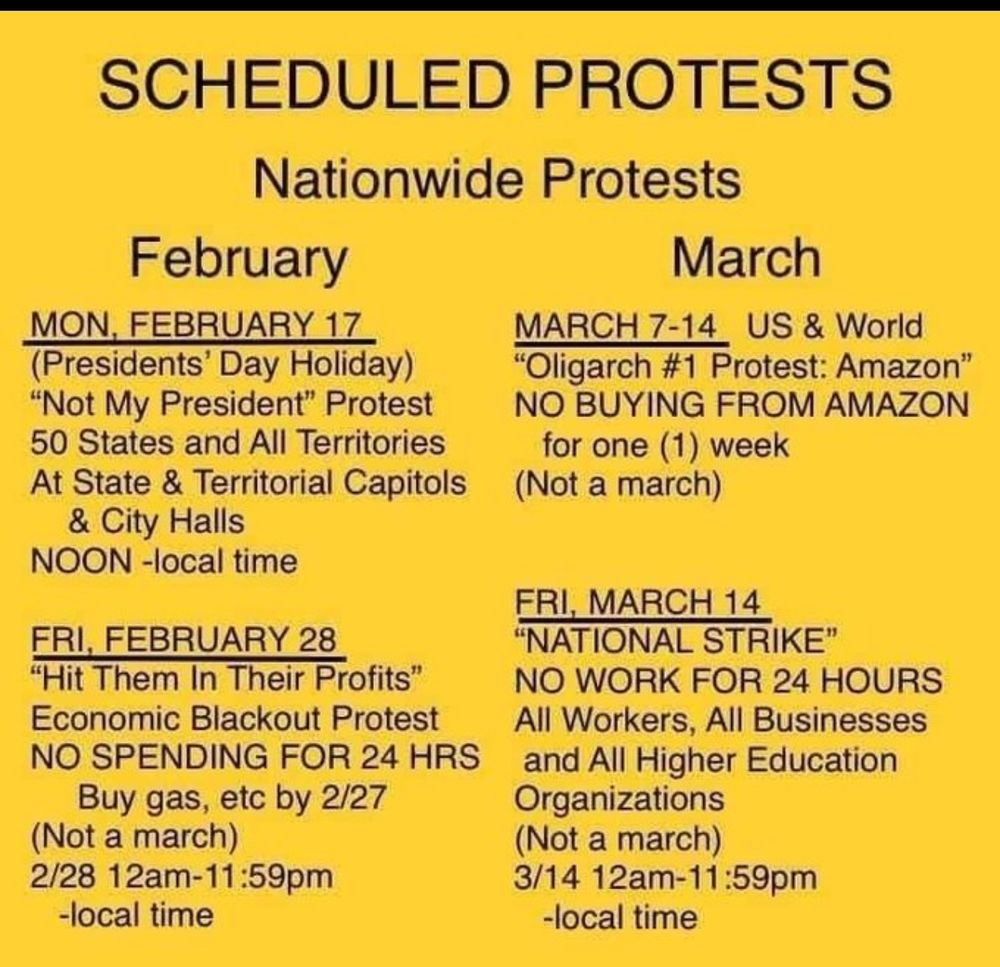 SCHEDULED PROTESTS

Nationwide Protests

February

MON, FEBRUARY 17
(Presidents' Day Holiday)
"Not My President" Protest
50 States and All Territories
At State & Territorial Capitols & City Halls
NOON -local time

FRI, FEBRUARY 28
"Hit Them In Their Profits"
Economic Blackout Protest
NO SPENDING FOR 24 HRS
Buy gas, etc by 2/27
(Not a march)
2/28 12am-11:59pm -local time

March

MARCH 7-14 US & World
"Oligarch #1 Protest: Amazon"
NO BUYING FROM AMAZON for one (1) week
(Not a march)

FRI, MARCH 14
"NATIONAL STRIKE"
NO WORK FOR 24 HOURS
All Workers, All Businesses and All Higher Education Organizations
(Not a march)
3/14 12am-11:59pm -local time